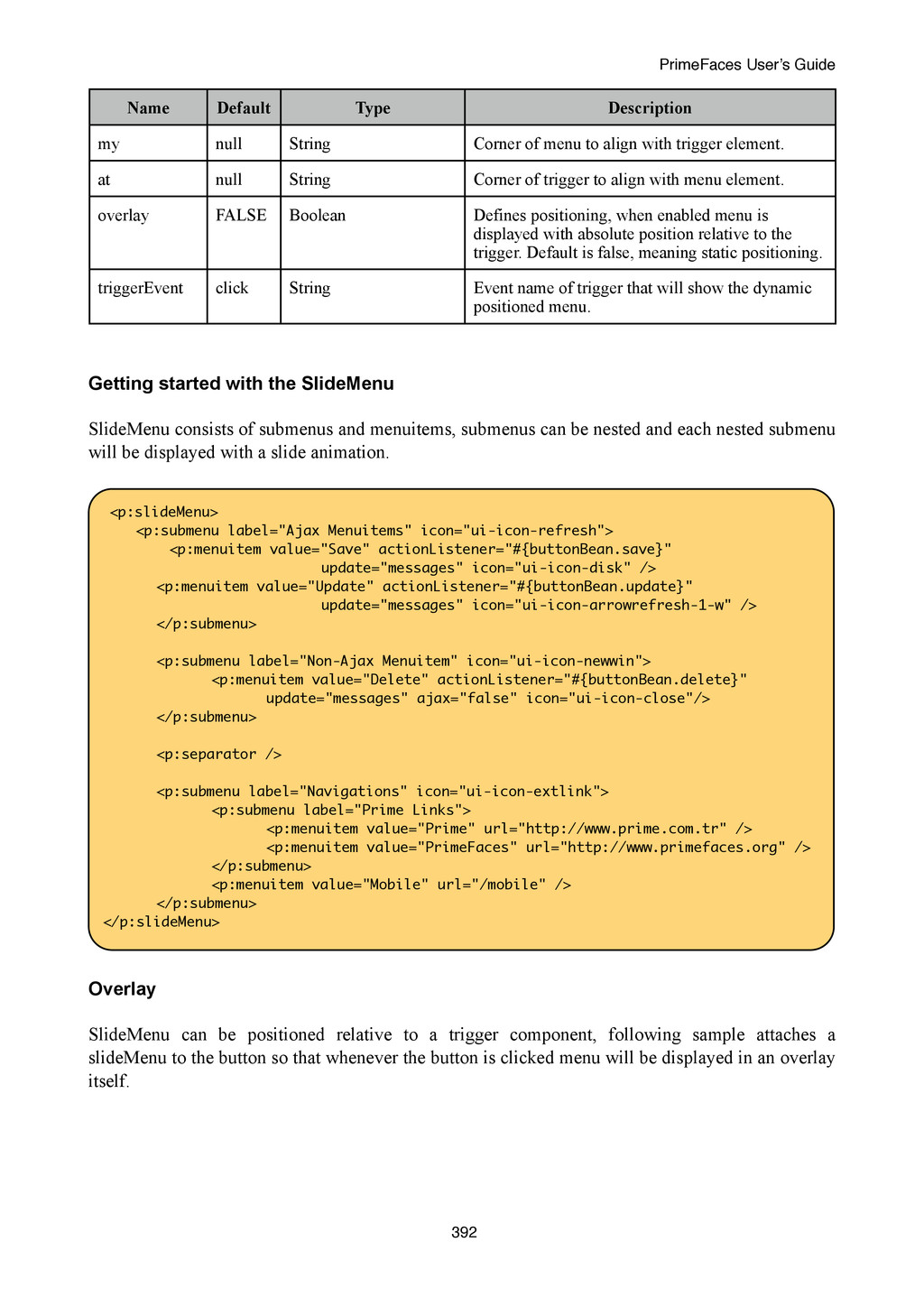 PrimeFaces User's Guide

| Name | Default | Type | Description |
|---|---|---|---|
| my | null | String | Corner of menu to align with trigger element. |
| at | null | String | Corner of trigger to align with menu element. |
| overlay | FALSE | Boolean | Defines positioning, when enabled menu is displayed with absolute position relative to the trigger. Default is false, meaning static positioning. |
| triggerEvent | click | String | Event name of trigger that will show the dynamic positioned menu. |

Getting started with the SlideMenu

SlideMenu consists of submenus and menuitems, submenus can be nested and each nested submenu will be displayed with a slide animation.

<p:slideMenu>
    <p:submenu label="Ajax Menuitems" icon="ui-icon-refresh">
        <p:menuitem value="Save" actionListener="#{buttonBean.save}"
                    update="messages" icon="ui-icon-disk" />
        <p:menuitem value="Update" actionListener="#{buttonBean.update}"
                    update="messages" icon="ui-icon-arrowrefresh-1-w" />
    </p:submenu>

    <p:submenu label="Non-Ajax Menuitem" icon="ui-icon-newwin">
        <p:menuitem value="Delete" actionListener="#{buttonBean.delete}"
            update="messages" ajax="false" icon="ui-icon-close"/>
    </p:submenu>

    <p:separator />

    <p:submenu label="Navigations" icon="ui-icon-extlink">
        <p:submenu label="Prime Links">
            <p:menuitem value="Prime" url="http://www.prime.com.tr" />
            <p:menuitem value="PrimeFaces" url="http://www.primefaces.org" />
        </p:submenu>
        <p:menuitem value="Mobile" url="/mobile" />
    </p:submenu>
</p:slideMenu>

Overlay

SlideMenu can be positioned relative to a trigger component, following sample attaches a slideMenu to the button so that whenever the button is clicked menu will be displayed in an overlay itself.

392